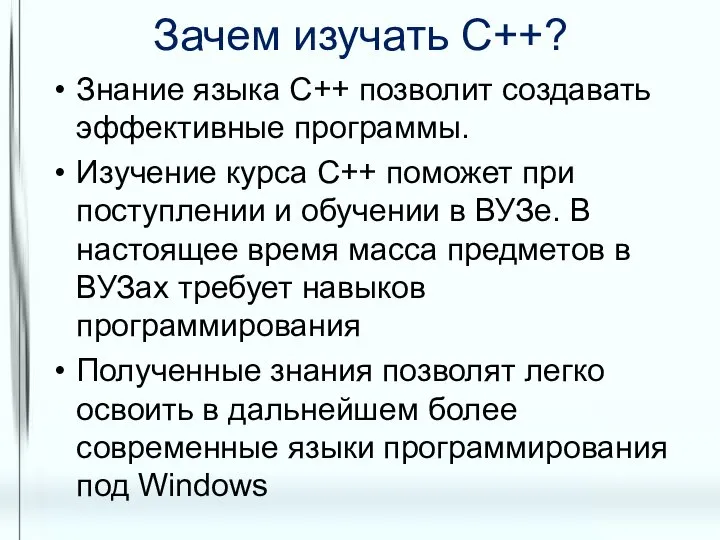 Зачем изучать С++?

• Знание языка С++ позволит создавать эффективные программы.

• Изучение курса С++ поможет при поступлении и обучении в ВУЗе. В настоящее время масса предметов в ВУЗах требует навыков программирования

• Полученные знания позволят легко освоить в дальнейшем более современные языки программирования под Windows